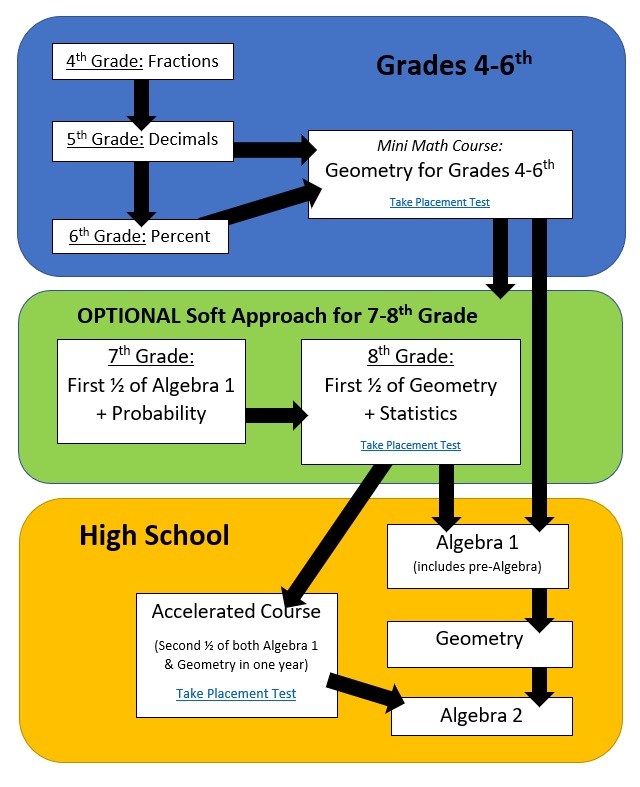 Grades 4-6$^{th}$

4$^{th}$ Grade: Fractions

5$^{th}$ Grade: Decimals

6$^{th}$ Grade: Percent

Mini Math Course:
Geometry for Grades 4-6$^{th}$
Take Placement Test

OPTIONAL Soft Approach for 7-8$^{th}$ Grade

7$^{th}$ Grade:
First ½ of Algebra 1
+ Probability

8$^{th}$ Grade:
First ½ of Geometry
+ Statistics
Take Placement Test

High School

Algebra 1
(includes pre-Algebra)

Accelerated Course
(Second ½ of both Algebra 1 & Geometry in one year)
Take Placement Test

Geometry

Algebra 2